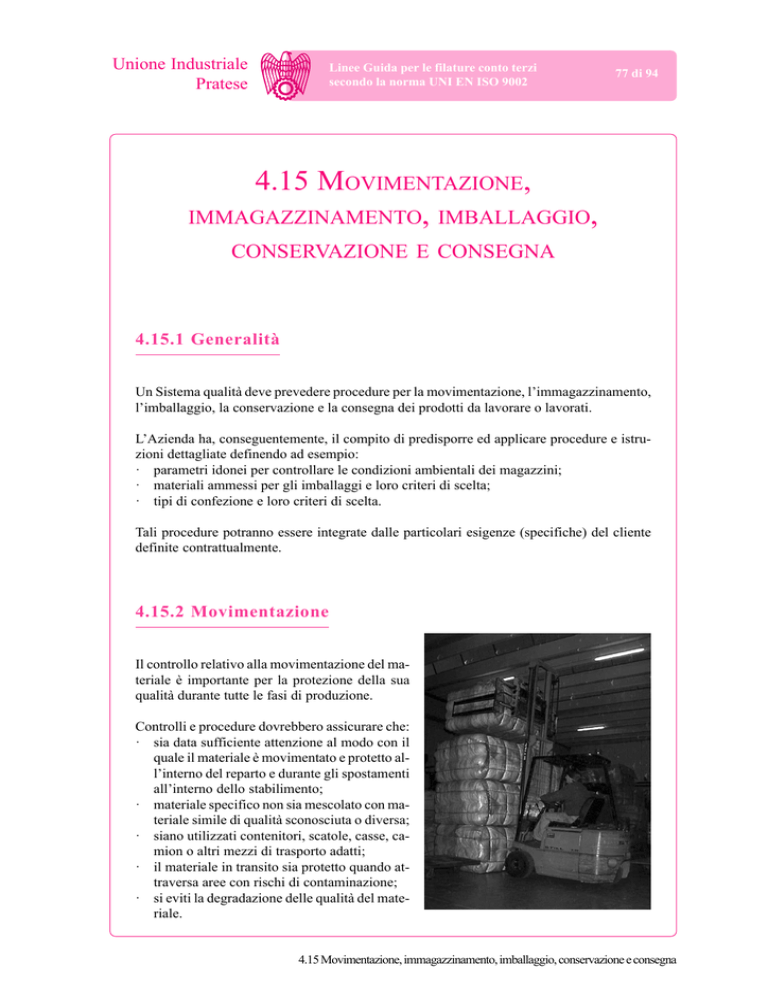 Unione Industriale Pratese

Linee Guida per le filature conto terzi secondo la norma UNI EN ISO 9002

77 di 94

4.15 MOVIMENTAZIONE, IMMAGAZZINAMENTO, IMBALLAGGIO, CONSERVAZIONE E CONSEGNA

4.15.1 Generalità

Un Sistema qualità deve prevedere procedure per la movimentazione, l'immagazzinamento, l'imballaggio, la conservazione e la consegna dei prodotti da lavorare o lavorati.

L'Azienda ha, conseguentemente, il compito di predisporre ed applicare procedure e istruzioni dettagliate definendo ad esempio:
· parametri idonei per controllare le condizioni ambientali dei magazzini;
· materiali ammessi per gli imballaggi e loro criteri di scelta;
· tipi di confezione e loro criteri di scelta.

Tali procedure potranno essere integrate dalle particolari esigenze (specifiche) del cliente definite contrattualmente.

4.15.2 Movimentazione

Il controllo relativo alla movimentazione del materiale è importante per la protezione della sua qualità durante tutte le fasi di produzione.

Controlli e procedure dovrebbero assicurare che:
· sia data sufficiente attenzione al modo con il quale il materiale è movimentato e protetto all'interno del reparto e durante gli spostamenti all'interno dello stabilimento;
· materiale specifico non sia mescolato con materiale simile di qualità sconosciuta o diversa;
· siano utilizzati contenitori, scatole, casse, camion o altri mezzi di trasporto adatti;
· il materiale in transito sia protetto quando attraversa aree con rischi di contaminazione;
· si eviti la degradazione delle qualità del materiale.

4.15 Movimentazione, immagazzinamento, imballaggio, conservazione e consegna